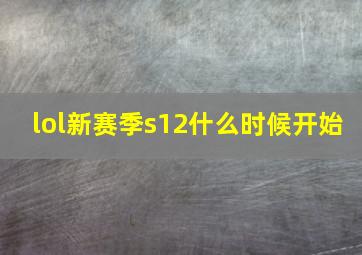 lol新赛季s12什么时候开始